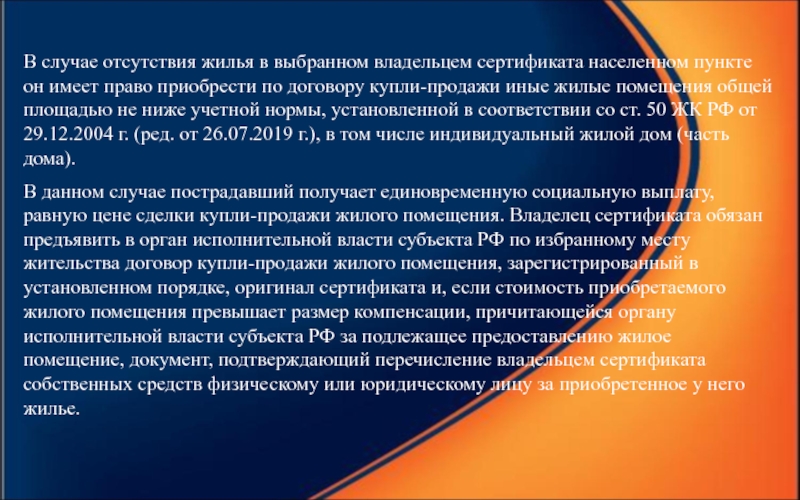 В случае отсутствия жилья в выбранном владельцем сертификата населенном пункте он имеет право приобрести по договору купли-продажи иные жилые помещения общей площадью не ниже учетной нормы, установленной в соответствии со ст. 50 ЖК РФ от 29.12.2004 г. (ред. от 26.07.2019 г.), в том числе индивидуальный жилой дом (часть дома).

В данном случае пострадавший получает единовременную социальную выплату, равную цене сделки купли-продажи жилого помещения. Владелец сертификата обязан предъявить в орган исполнительной власти субъекта РФ по избранному месту жительства договор купли-продажи жилого помещения, зарегистрированный в установленном порядке, оригинал сертификата и, если стоимость приобретаемого жилого помещения превышает размер компенсации, причитающейся органу исполнительной власти субъекта РФ за подлежащее предоставлению жилое помещение, документ, подтверждающий перечисление владельцем сертификата собственных средств физическому или юридическому лицу за приобретенное у него жилье.